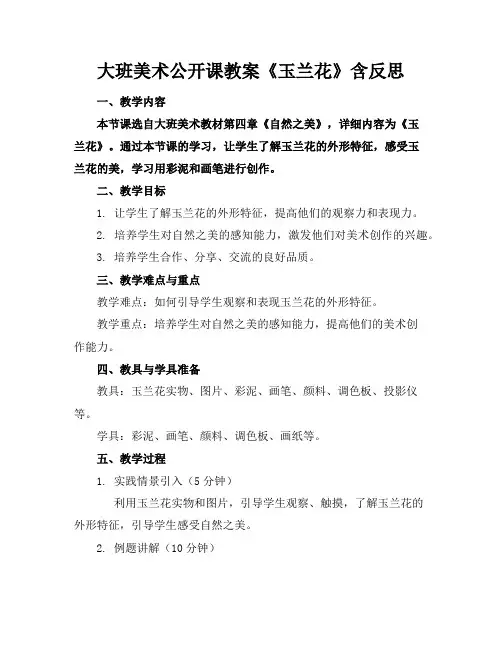 大班美术公开课教案《玉兰花》含反思

一、教学内容

本节课选自大班美术教材第四章《自然之美》，详细内容为《玉兰花》。通过本节课的学习，让学生了解玉兰花的外形特征，感受玉兰花的美，学习用彩泥和画笔进行创作。

二、教学目标

1. 让学生了解玉兰花的外形特征，提高他们的观察力和表现力。

2. 培养学生对自然之美的感知能力，激发他们对美术创作的兴趣。

3. 培养学生合作、分享、交流的良好品质。

三、教学难点与重点

教学难点：如何引导学生观察和表现玉兰花的外形特征。

教学重点：培养学生对自然之美的感知能力，提高他们的美术创作能力。

四、教具与学具准备

教具：玉兰花实物、图片、彩泥、画笔、颜料、调色板、投影仪等。

学具：彩泥、画笔、颜料、调色板、画纸等。

五、教学过程

1. 实践情景引入（5 分钟）

利用玉兰花实物和图片，引导学生观察、触摸，了解玉兰花的外形特征，引导学生感受自然之美。

2. 例题讲解（10 分钟）